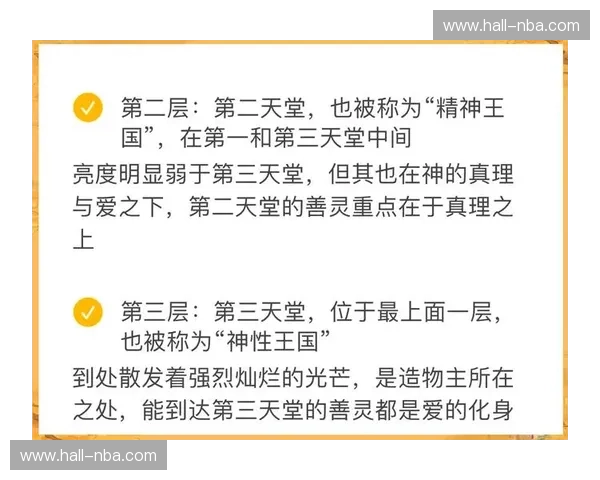 www.hall-nba.com

第二层：第二天堂，也被称为“精神王国”，在第一和第三天堂中间

亮度明显弱于第三天堂，但其也在神的真理与爱之下，第二天堂的善灵重点在于真理之上

第三层：第三天堂，位于最上面一层，也被称为“神性王国”

到处散发着强烈灿烂的光芒，是造物主所在之处，能到达第三天堂的善灵都是爱的化身

www.hall-nba.com